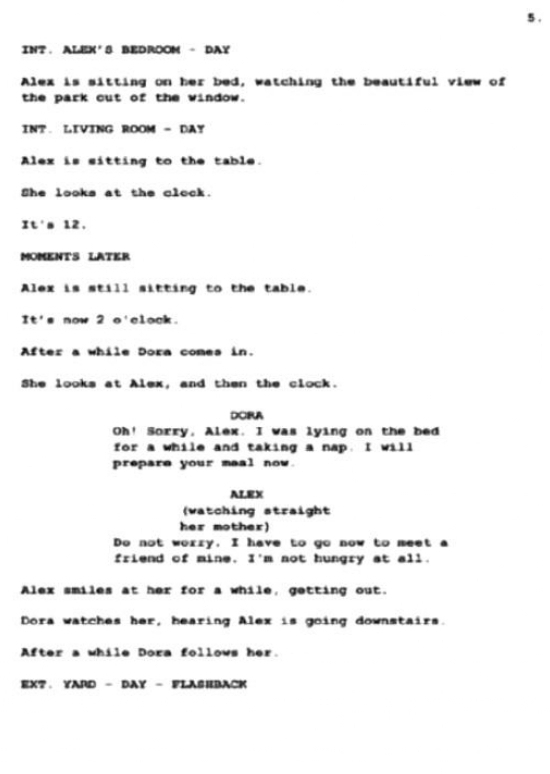 5.

INT. ALEX'S BEDROOM - DAY

Alex is sitting on her bed, watching the beautiful view of the park out of the window.

INT. LIVING ROOM - DAY

Alex is sitting to the table.

She looks at the clock.

It's 12.

MOMENTS LATER

Alex is still sitting to the table.

It's now 2 o'clock.

After a while Dora comes in.

She looks at Alex, and then the clock.

DORA
Oh! Sorry, Alex. I was lying on the bed for a while and taking a nap. I will prepare your meal now.

ALEX
(watching straight her mother)
Do not worry. I have to go now to meet a friend of mine. I'm not hungry at all.

Alex smiles at her for a while, getting out.

Dora watches her, hearing Alex is going downstairs.

After a while Dora follows her.

EXT. YARD - DAY - FLASHBACK